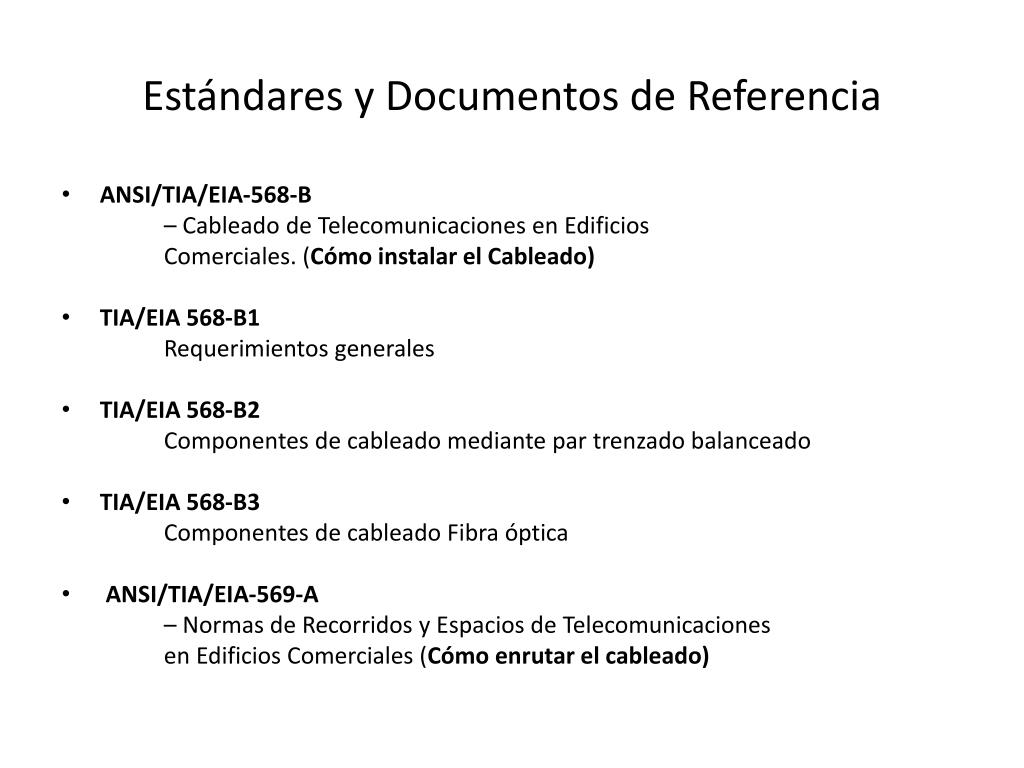 Estándares y Documentos de Referencia

• ANSI/TIA/EIA-568-B
– Cableado de Telecomunicaciones en Edificios Comerciales. (Cómo instalar el Cableado)

• TIA/EIA 568-B1
Requerimientos generales

• TIA/EIA 568-B2
Componentes de cableado mediante par trenzado balanceado

• TIA/EIA 568-B3
Componentes de cableado Fibra óptica

• ANSI/TIA/EIA-569-A
– Normas de Recorridos y Espacios de Telecomunicaciones en Edificios Comerciales (Cómo enrutar el cableado)